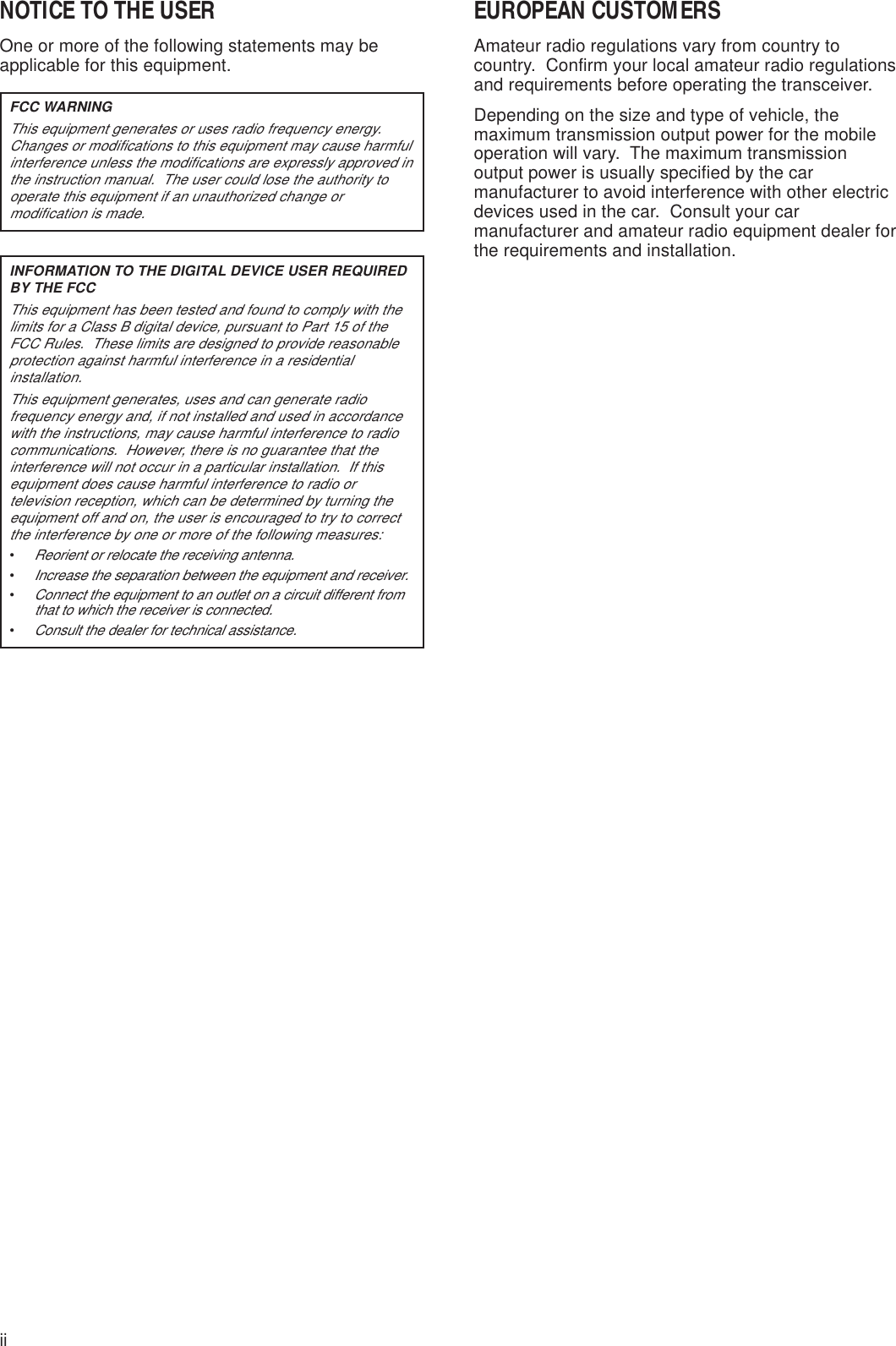 NOTICE TO THE USER

One or more of the following statements may be applicable for this equipment.

FCC WARNING

This equipment generates or uses radio frequency energy. Changes or modifications to this equipment may cause harmful interference unless the modifications are expressly approved in the instruction manual. The user could lose the authority to operate this equipment if an unauthorized change or modification is made.

INFORMATION TO THE DIGITAL DEVICE USER REQUIRED BY THE FCC

This equipment has been tested and found to comply with the limits for a Class B digital device, pursuant to Part 15 of the FCC Rules. These limits are designed to provide reasonable protection against harmful interference in a residential installation.

This equipment generates, uses and can generate radio frequency energy and, if not installed and used in accordance with the instructions, may cause harmful interference to radio communications. However, there is no guarantee that the interference will not occur in a particular installation. If this equipment does cause harmful interference to radio or television reception, which can be determined by turning the equipment off and on, the user is encouraged to try to correct the interference by one or more of the following measures:

• Reorient or relocate the receiving antenna.
• Increase the separation between the equipment and receiver.
• Connect the equipment to an outlet on a circuit different from that to which the receiver is connected.
• Consult the dealer for technical assistance.

EUROPEAN CUSTOMERS

Amateur radio regulations vary from country to country. Confirm your local amateur radio regulations and requirements before operating the transceiver.

Depending on the size and type of vehicle, the maximum transmission output power for the mobile operation will vary. The maximum transmission output power is usually specified by the car manufacturer to avoid interference with other electric devices used in the car. Consult your car manufacturer and amateur radio equipment dealer for the requirements and installation.

ii